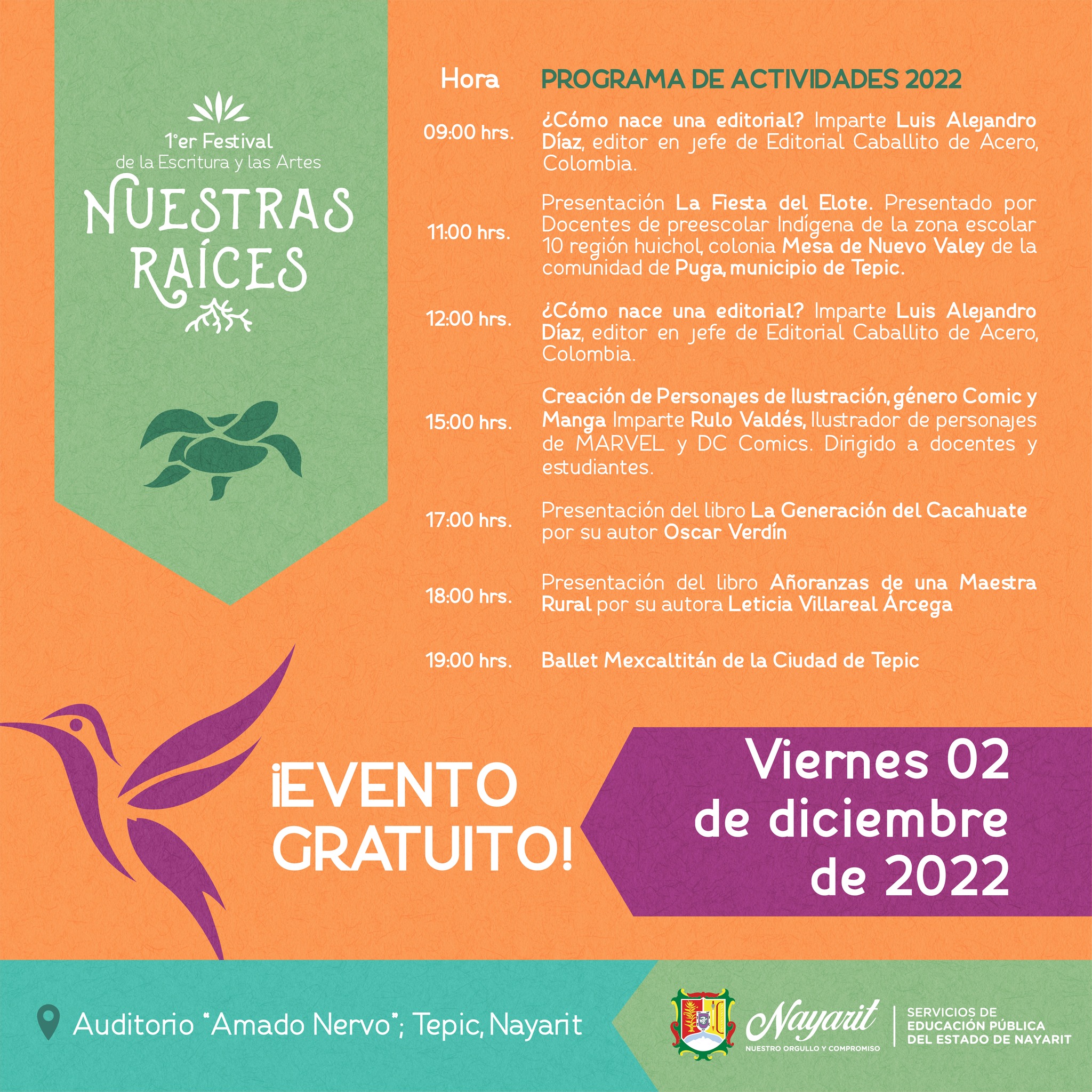 1°er Festival
de la Escritura y las Artes
NUESTRAS RAÍCES

| Hora | PROGRAMA DE ACTIVIDADES 2022 |
|---|---|
| 09:00 hrs. | ¿Cómo nace una editorial? Imparte Luis Alejandro Díaz, editor en jefe de Editorial Caballito de Acero, Colombia. |
| 11:00 hrs. | Presentación La Fiesta del Elote. Presentado por Docentes de preescolar Indígena de la zona escolar 10 región huichol, colonia Mesa de Nuevo Valey de la comunidad de Puga, municipio de Tepic. |
| 12:00 hrs. | ¿Cómo nace una editorial? Imparte Luis Alejandro Díaz, editor en jefe de Editorial Caballito de Acero, Colombia. |
| 15:00 hrs. | Creación de Personajes de Ilustración, género Comic y Manga Imparte Rulo Valdés, Ilustrador de personajes de MARVEL y DC Comics. Dirigido a docentes y estudiantes. |
| 17:00 hrs. | Presentación del libro La Generación del Cacahuate por su autor Oscar Verdín |
| 18:00 hrs. | Presentación del libro Añoranzas de una Maestra Rural por su autora Leticia Villareal Árcega |
| 19:00 hrs. | Ballet Mexcaltitán de la Ciudad de Tepic |

¡EVENTO GRATUITO!

Viernes 02 de diciembre de 2022

Auditorio "Amado Nervo"; Tepic, Nayarit

Nayarit
NUESTRO ORGULLO Y COMPROMISO

SERVICIOS DE EDUCACIÓN PÚBLICA DEL ESTADO DE NAYARIT